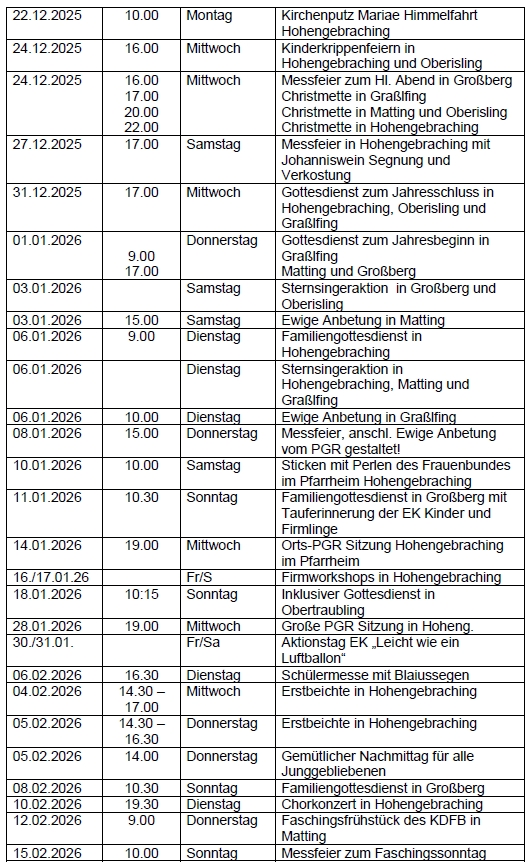 | | | | |
|---|---|---|---|
| 22.12.2025 | 10.00 | Montag | Kirchenputz Mariae Himmelfahrt Hohengebraching |
| 24.12.2025 | 16.00 | Mittwoch | Kinderkrippenfeiern in Hohengebraching und Oberisling |
| 24.12.2025 | 16.00 17.00 20.00 22.00 | Mittwoch | Messfeier zum Hl. Abend in Großberg Christmette in Graßlfing Christmette in Matting und Oberisling Christmette in Hohengebraching |
| 27.12.2025 | 17.00 | Samstag | Messfeier in Hohengebraching mit Johanniswein Segnung und Verkostung |
| 31.12.2025 | 17.00 | Mittwoch | Gottesdienst zum Jahresschluss in Hohengebraching, Oberisling und Graßlfing |
| 01.01.2026 | 9.00 17.00 | Donnerstag | Gottesdienst zum Jahresbeginn in Graßlfing Matting und Großberg |
| 03.01.2026 | | Samstag | Sternsingeraktion in Großberg und Oberisling |
| 03.01.2026 | 15.00 | Samstag | Ewige Anbetung in Matting |
| 06.01.2026 | 9.00 | Dienstag | Familiengottesdienst in Hohengebraching |
| 06.01.2026 | | Dienstag | Sternsingeraktion in Hohengebraching, Matting und Graßlfing |
| 06.01.2026 | 10.00 | Dienstag | Ewige Anbetung in Graßlfing |
| 08.01.2026 | 15.00 | Donnerstag | Messfeier, anschl. Ewige Anbetung vom PGR gestaltet! |
| 10.01.2026 | 10.00 | Samstag | Sticken mit Perlen des Frauenbundes im Pfarrheim Hohengebraching |
| 11.01.2026 | 10.30 | Sonntag | Familiengottesdienst in Großberg mit Tauferinnerung der EK Kinder und Firmlinge |
| 14.01.2026 | 19.00 | Mittwoch | Orts-PGR Sitzung Hohengebraching im Pfarrheim |
| 16./17.01.26 | | Fr/S | Firmworkshops in Hohengebraching |
| 18.01.2026 | 10:15 | Sonntag | Inklusiver Gottesdienst in Obertraubling |
| 28.01.2026 | 19.00 | Mittwoch | Große PGR Sitzung in Hoheng. |
| 30./31.01. | | Fr/Sa | Aktionstag EK „Leicht wie ein Luftballon“ |
| 06.02.2026 | 16.30 | Dienstag | Schülermesse mit Blaiussegen |
| 04.02.2026 | 14.30 – 17.00 | Mittwoch | Erstbeichte in Hohengebraching |
| 05.02.2026 | 14.30 – 16.30 | Donnerstag | Erstbeichte in Hohengebraching |
| 05.02.2026 | 14.00 | Donnerstag | Gemütlicher Nachmittag für alle Junggebliebenen |
| 08.02.2026 | 10.30 | Sonntag | Familiengottesdienst in Großberg |
| 10.02.2026 | 19.30 | Dienstag | Chorkonzert in Hohengebraching |
| 12.02.2026 | 9.00 | Donnerstag | Faschingsfrühstück des KDFB in Matting |
| 15.02.2026 | 10.00 | Sonntag | Messfeier zum Faschingssonntag |